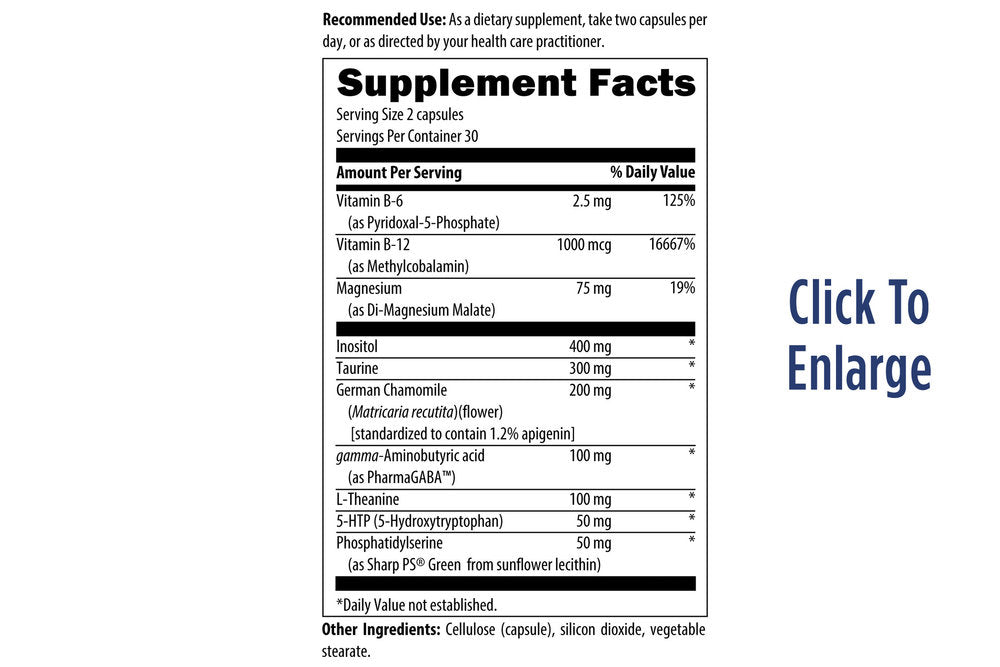 Recommended Use: As a dietary supplement, take two capsules per day, or as directed by your health care practitioner.

Supplement Facts

Serving Size 2 capsules
Servings Per Container 30

| Amount Per Serving | | % Daily Value |
|---|---|---|
| Vitamin B-6 (as Pyridoxal-5-Phosphate) | 2.5 mg | 125% |
| Vitamin B-12 (as Methylcobalamin) | 1000 mcg | 16667% |
| Magnesium (as Di-Magnesium Malate) | 75 mg | 19% |
| Inositol | 400 mg | * |
| Taurine | 300 mg | * |
| German Chamomile (Matricaria recutita)(flower) [standardized to contain 1.2% apigenin] | 200 mg | * |
| gamma-Aminobutyric acid (as PharmaGABA™) | 100 mg | * |
| L-Theanine | 100 mg | * |
| 5-HTP (5-Hydroxytryptophan) | 50 mg | * |
| Phosphatidylserine (as Sharp PS® Green from sunflower lecithin) | 50 mg | * |

*Daily Value not established.

Other Ingredients: Cellulose (capsule), silicon dioxide, vegetable stearate.

Click To Enlarge